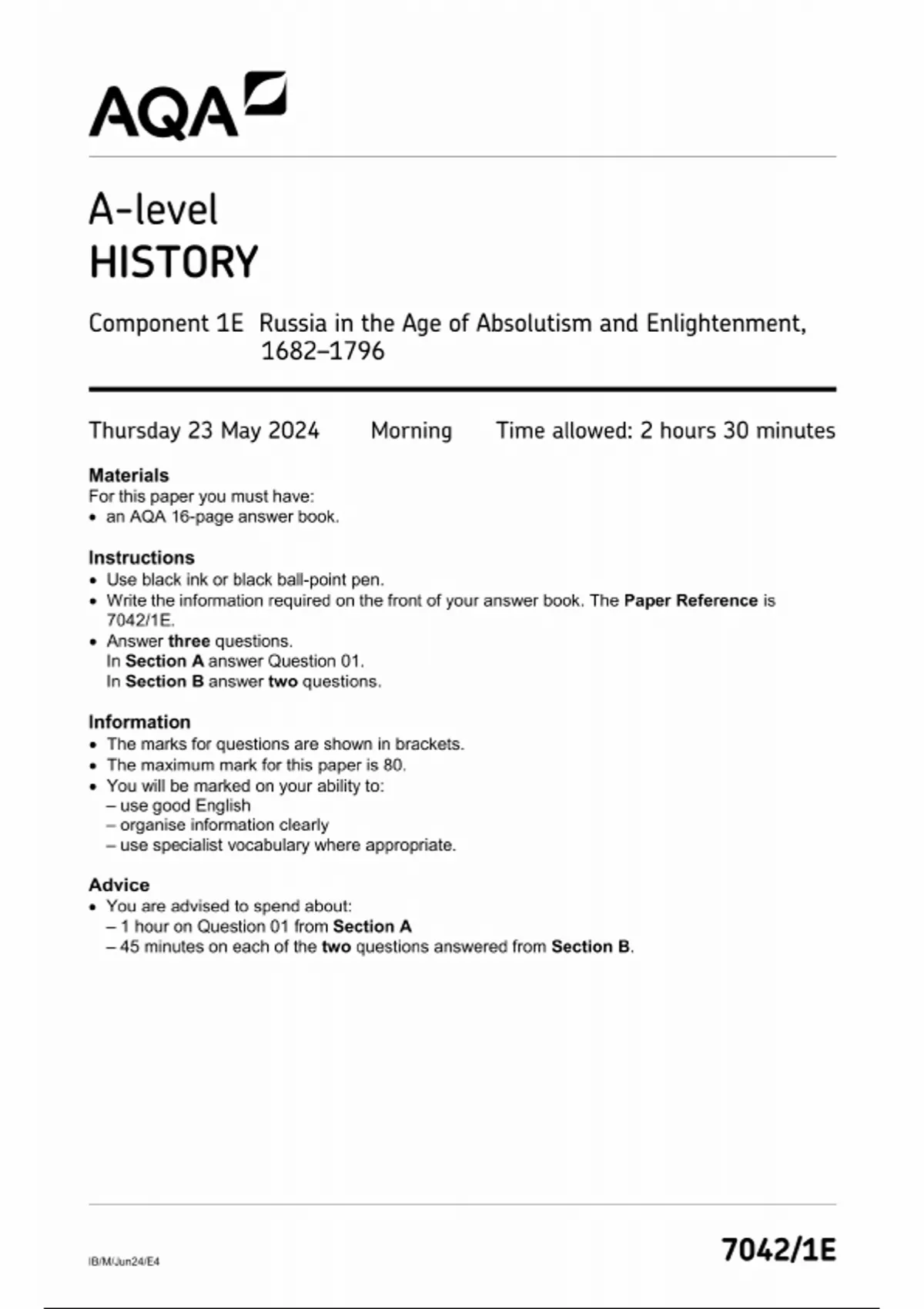 AQA

A-level
HISTORY

Component 1E Russia in the Age of Absolutism and Enlightenment, 1682–1796

Thursday 23 May 2024 Morning Time allowed: 2 hours 30 minutes

Materials
For this paper you must have:
• an AQA 16-page answer book.

Instructions
• Use black ink or black ball-point pen.
• Write the information required on the front of your answer book. The Paper Reference is 7042/1E.
• Answer three questions.
In Section A answer Question 01.
In Section B answer two questions.

Information
• The marks for questions are shown in brackets.
• The maximum mark for this paper is 80.
• You will be marked on your ability to:
– use good English
– organise information clearly
– use specialist vocabulary where appropriate.

Advice
• You are advised to spend about:
– 1 hour on Question 01 from Section A
– 45 minutes on each of the two questions answered from Section B.

IB/M/Jun24/E4

7042/1E